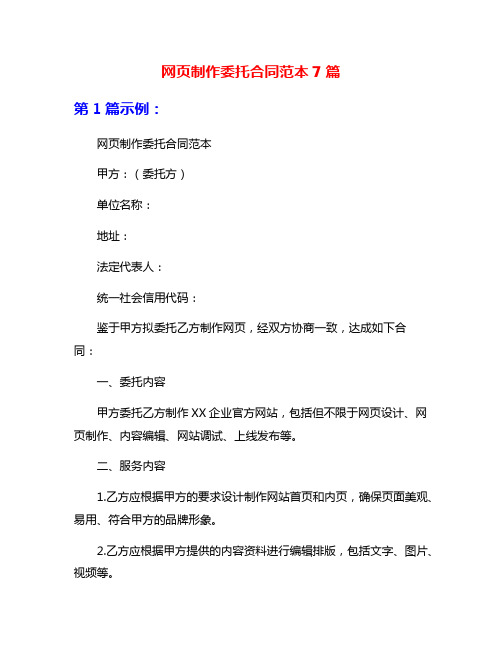 网页制作委托合同范本 7 篇

第 1 篇示例：

网页制作委托合同范本

甲方：（委托方）

单位名称：

地址：

法定代表人：

统一社会信用代码：

鉴于甲方拟委托乙方制作网页，经双方协商一致，达成如下合同：

一、委托内容

甲方委托乙方制作 XX 企业官方网站，包括但不限于网页设计、网页制作、内容编辑、网站调试、上线发布等。

二、服务内容

1.乙方应根据甲方的要求设计制作网站首页和内页，确保页面美观、易用、符合甲方的品牌形象。

2.乙方应根据甲方提供的内容资料进行编辑排版，包括文字、图片、视频等。